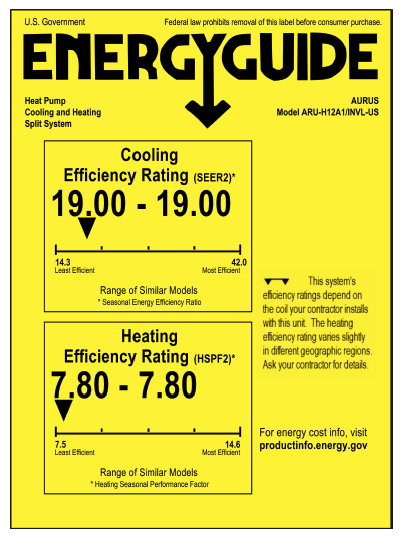 U.S. Government

Federal law prohibits removal of this label before consumer purchase.

ENERGYGUIDE

Heat Pump
Cooling and Heating
Split System

AURUS
Model ARU-H12A1/INVL-US

Cooling
Efficiency Rating (SEER2)*

19.00 - 19.00

14.3
Least Efficient

42.0
Most Efficient

Range of Similar Models
* Seasonal Energy Efficiency Ratio

Heating
Efficiency Rating (HSPF2)*

7.80 - 7.80

7.5
Least Efficient

14.6
Most Efficient

Range of Similar Models
* Heating Seasonal Performance Factor

This system's efficiency ratings depend on the coil your contractor installs with this unit. The heating efficiency rating varies slightly in different geographic regions. Ask your contractor for details.

For energy cost info, visit
productinfo.energy.gov